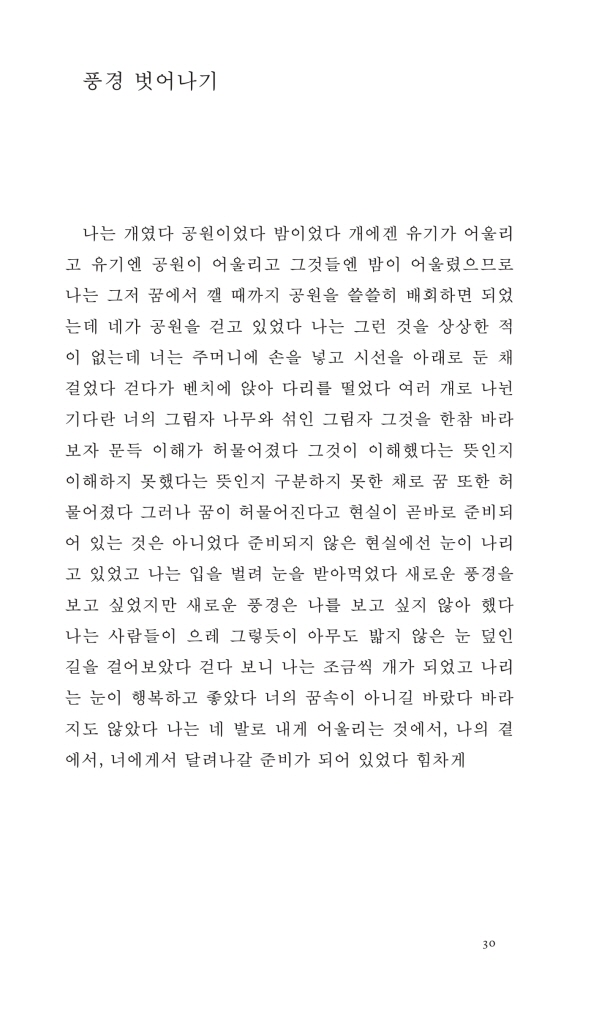 풍경 벗어나기

나는 개였다 공원이었다 밤이었다 개에겐 유기가 어울리고 유기엔 공원이 어울리고 그것들엔 밤이 어울렸으므로 나는 그저 꿈에서 깰 때까지 공원을 쓸쓸히 배회하면 되었는데 네가 공원을 걷고 있었다 나는 그런 것을 상상한 적이 없는데 너는 주머니에 손을 넣고 시선을 아래로 둔 채 걸었다 걷다가 벤치에 앉아 다리를 떨었다 여러 개로 나뉜 기다란 너의 그림자 나무와 섞인 그림자 그것을 한참 바라보자 문득 이해가 허물어졌다 그것이 이해했다는 뜻인지 이해하지 못했다는 뜻인지 구분하지 못한 채로 꿈 또한 허물어졌다 그러나 꿈이 허물어진다고 현실이 곧바로 준비되어 있는 것은 아니었다 준비되지 않은 현실에선 눈이 나리고 있었고 나는 입을 벌려 눈을 받아먹었다 새로운 풍경을 보고 싶었지만 새로운 풍경은 나를 보고 싶지 않아 했다 나는 사람들이 으레 그렇듯이 아무도 밟지 않은 눈 덮인 길을 걸어보았다 걷다 보니 나는 조금씩 개가 되었고 나리는 눈이 행복하고 좋았다 너의 꿈속이 아니길 바랐다 바라지도 않았다 나는 네 발로 내게 어울리는 것에서, 나의 곁에서, 너에게서 달려나갈 준비가 되어 있었다 힘차게

30